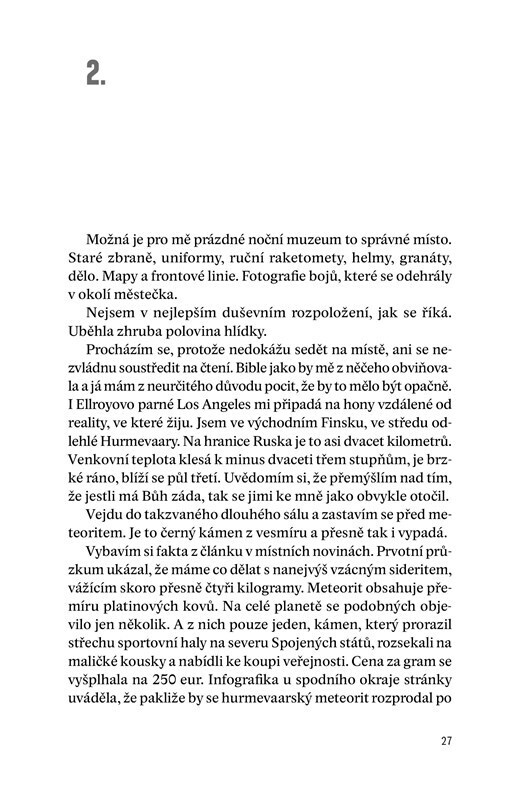 2.

Možná je pro mě prázdné noční muzeum to správné místo. Staré zbraně, uniformy, ruční raketomety, helmy, granáty, dělo. Mapy a frontové linie. Fotografie bojů, které se odehrály v okolí městečka.

Nejsem v nejlepším duševním rozpoložení, jak se říká. Uběhla zhruba polovina hlídky.

Procházím se, protože nedokážu sedět na místě, ani se nezvládnu soustředit na čtení. Bible jako by mě z něčeho obviňovala a já mám z neurčitého důvodu pocit, že by to mělo být opačně. I Ellroyovo parné Los Angeles mi připadá na hony vzdálené od reality, ve které žiju. Jsem ve východním Finsku, ve středu odlehlé Hurmevaary. Na hranice Ruska je to asi dvacet kilometrů. Venkovní teplota klesá k minus dvaceti třem stupňům, je brzké ráno, blíží se půl třetí. Uvědomím si, že přemýšlím nad tím, že jestli má Bůh záda, tak se jimi ke mně jako obvykle otočil.

Vejdu do takzvaného dlouhého sálu a zastavím se před meteoritem. Je to černý kámen z vesmíru a přesně tak i vypadá.

Vybavím si fakta z článku v místních novinách. Prvotní průzkum ukázal, že máme co dělat s nanejvýš vzácným sideritem, vážícím skoro přesně čtyři kilogramy. Meteorit obsahuje přemíru platinových kovů. Na celé planetě se podobných objevilo jen několik. A z nich pouze jeden, kámen, který prorazil střechu sportovní haly na severu Spojených států, rozsekali na maličké kousky a nabídli ke koupi veřejnosti. Cena za gram se vyšplhala na 250 eur. Infografika u spodního okraje stránky uváděla, že pakliže by se hurmevaarský meteorit rozprodal po

27